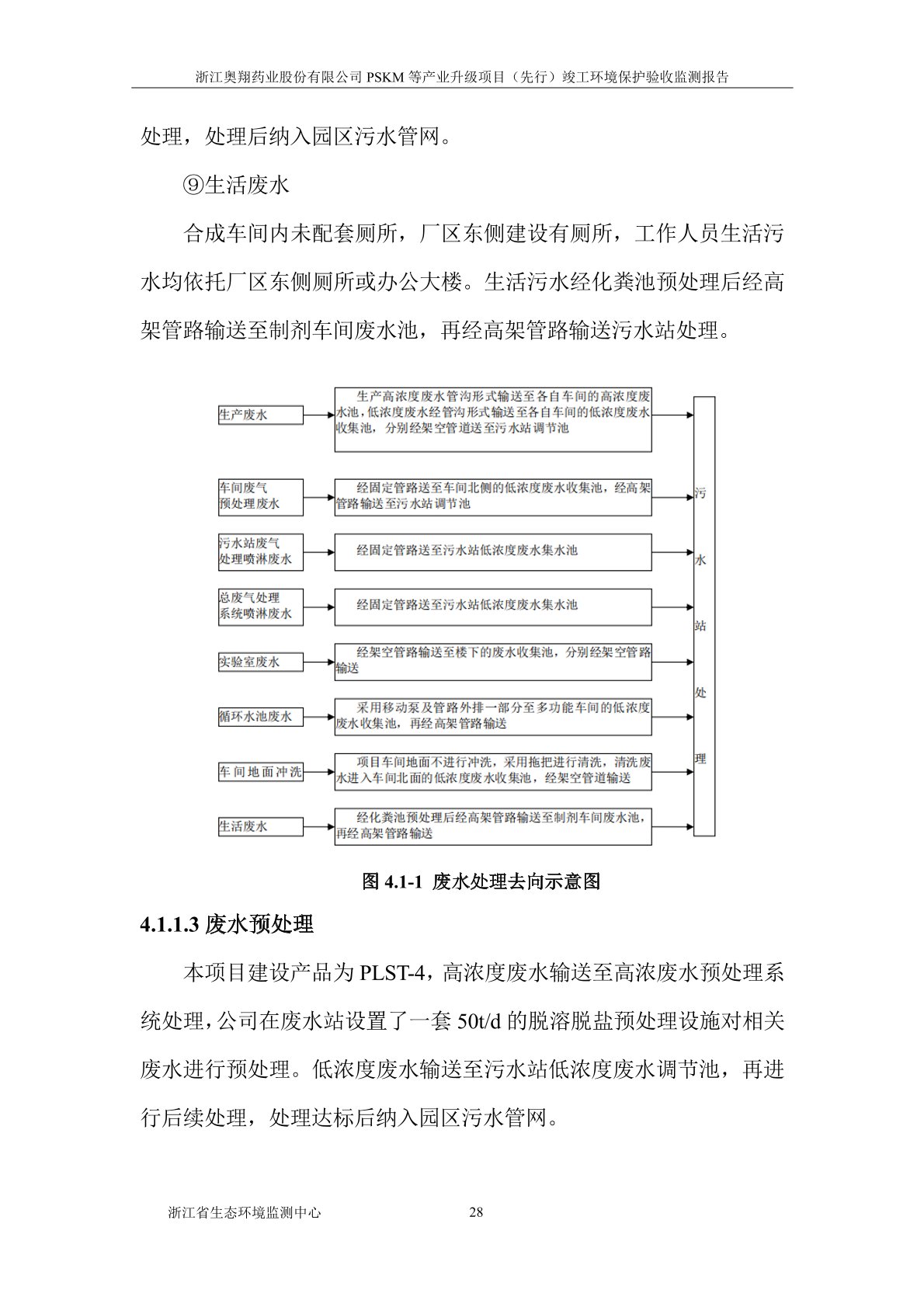 浙江奥翔药业股份有限公司 PSKM 等产业升级项目（先行）竣工环境保护验收监测报告

处理，处理后纳入园区污水管网。

⑨生活废水

合成车间内未配套厕所，厂区东侧建设有厕所，工作人员生活污水均依托厂区东侧厕所或办公大楼。生活污水经化粪池预处理后经高架管路输送至制剂车间废水池，再经高架管路输送污水站处理。

生产废水

生产高浓度废水管沟形式输送至各自车间的高浓度废水池，低浓度废水经管沟形式输送至各自车间的低浓度废水收集池，分别经架空管道送至污水站调节池

车间废气预处理废水

经固定管路送至车间北侧的低浓度废水收集池，经高架管路输送至污水站调节池

污水站废气处理喷淋废水

经固定管路送至污水站低浓度废水集水池

总废气处理系统喷淋废水

经固定管路送至污水站低浓度废水集水池

实验室废水

经架空管路输送至楼下的废水收集池，分别经架空管路输送

循环水池废水

采用移动泵及管路外排一部分至多功能车间的低浓度废水收集池，再经高架管路输送

车间地面冲洗

项目车间地面不进行冲洗，采用拖把进行清洗，清洗废水进入车间北面的低浓度废水收集池，经架空管道输送

生活废水

经化粪池预处理后经高架管路输送至制剂车间废水池，再经高架管路输送

污水站处理

图 4.1-1 废水处理去向示意图

4.1.1.3 废水预处理

本项目建设产品为 PLST-4，高浓度废水输送至高浓废水预处理系统处理，公司在废水站设置了一套 50t/d 的脱溶脱盐预处理设施对相关废水进行预处理。低浓度废水输送至污水站低浓度废水调节池，再进行后续处理，处理达标后纳入园区污水管网。

浙江省生态环境监测中心 28